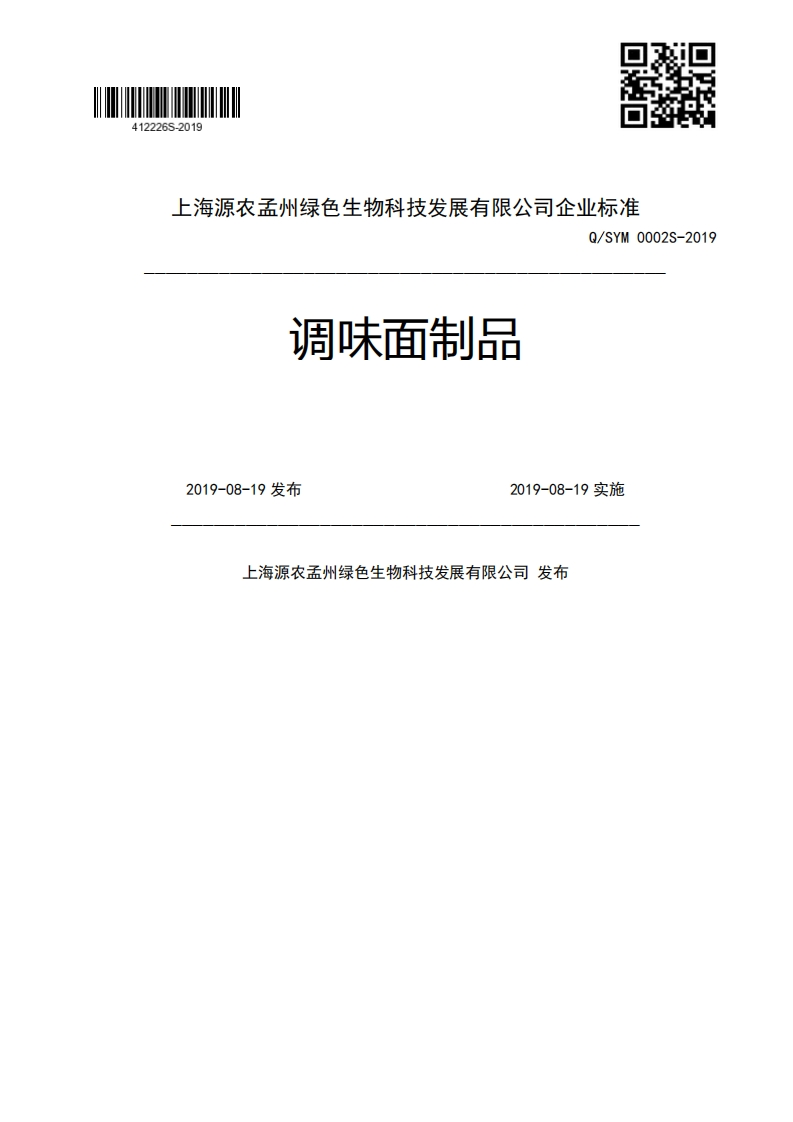 412226S-2019

上海源农孟州绿色生物科技发展有限公司企业标准

Q/SYM 0002S-2019

调味面制品

2019-08-19 发布

2019-08-19 实施

上海源农孟州绿色生物科技发展有限公司 发布